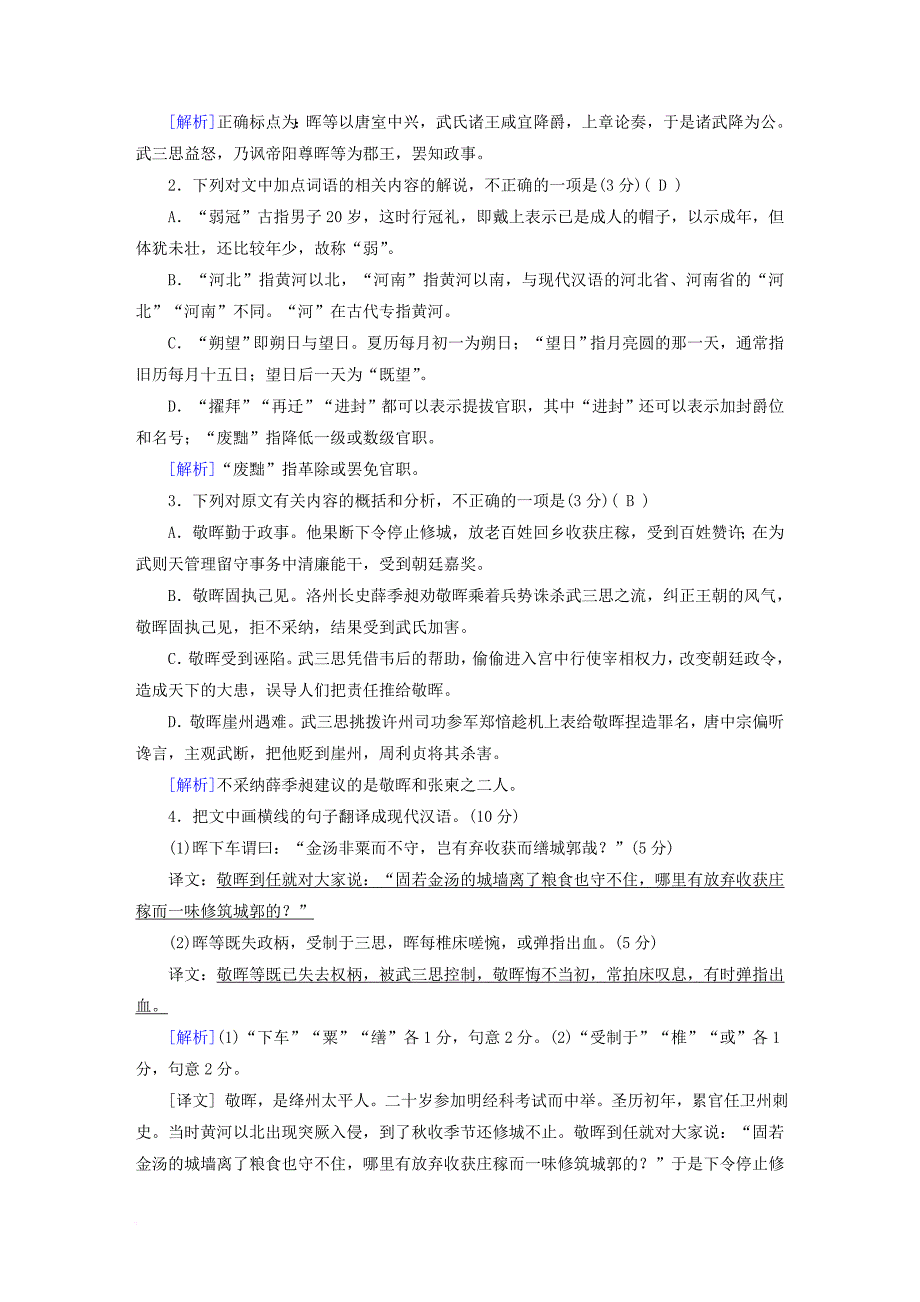 [解析]正确标点为：晖等以唐室中兴，武氏诸王咸宜降爵，上章论奏，于是诸武降为公。武三思益怒，乃讽帝阳尊晖等为郡王，罢知政事。

2．下列对文中加点词语的相关内容的解说，不正确的一项是(3分)( D )

A．“弱冠”古指男子20岁，这时行冠礼，即戴上表示已是成人的帽子，以示成年，但体犹未壮，还比较年少，故称“弱”。

B．“河北”指黄河以北，“河南”指黄河以南，与现代汉语的河北省、河南省的“河北”“河南”不同。“河”在古代专指黄河。

C．“朔望”即朔日与望日。夏历每月初一为朔日；“望日”指月亮圆的那一天，通常指旧历每月十五日；望日后一天为“既望”。

D．“擢拜”“再迁”“进封”都可以表示提拔官职，其中“进封”还可以表示加封爵位和名号；“废黜”指降低一级或数级官职。

[解析]“废黜”指革除或罢免官职。

3．下列对原文有关内容的概括和分析，不正确的一项是(3分)( B )

A．敬晖勤于政事。他果断下令停止修城，放老百姓回乡收获庄稼，受到百姓赞许；在为武则天管理留守事务中清廉能干，受到朝廷嘉奖。

B．敬晖固执己见。洛州长史薛季昶劝敬晖乘着兵势诛杀武三思之流，纠正王朝的风气，敬晖固执己见，拒不采纳，结果受到武氏加害。

C．敬晖受到诬陷。武三思凭借韦后的帮助，偷偷进入宫中行使宰相权力，改变朝廷政令，造成天下的大患，误导人们把责任推给敬晖。

D．敬晖崖州遇难。武三思挑拨许州司功参军郑愔趁机上表给敬晖捏造罪名，唐中宗偏听谗言，主观武断，把他贬到崖州，周利贞将其杀害。

[解析]不采纳薛季昶建议的是敬晖和张柬之二人。

4．把文中画横线的句子翻译成现代汉语。(10分)

(1)晖下车谓曰：“金汤非粟而不守，岂有弃收获而缮城郭哉？”(5分)

译文：敬晖到任就对大家说：“固若金汤的城墙离了粮食也守不住，哪里有放弃收获庄稼而一味修筑城郭的？”

(2)晖等既失政柄，受制于三思，晖每椎床嗟惋，或弹指出血。(5分)

译文：敬晖等既已失去权柄，被武三思控制，敬晖悔不当初，常拍床叹息，有时弹指出血。

[解析](1)“下车”“粟”“缮”各1分，句意2分。(2)“受制于”“椎”“或”各1分，句意2分。

[译文] 敬晖，是绛州太平人。二十岁参加明经科考试而中举。圣历初年，累官任卫州刺史。当时黄河以北出现突厥入侵，到了秋收季节还修城不止。敬晖到任就对大家说：“固若金汤的城墙离了粮食也守不住，哪里有放弃收获庄稼而一味修筑城郭的？”于是下令停止修